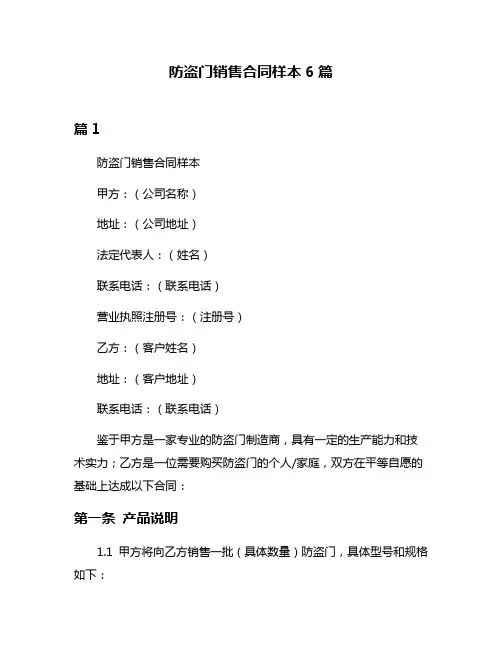 防盗门销售合同样本 6 篇

篇 1

防盗门销售合同样本

甲方：（公司名称）

地址：（公司地址）

法定代表人：（姓名）

联系电话：（联系电话）

营业执照注册号：（注册号）

乙方：（客户姓名）

地址：（客户地址）

联系电话：（联系电话）

鉴于甲方是一家专业的防盗门制造商，具有一定的生产能力和技术实力；乙方是一位需要购买防盗门的个人/家庭，双方在平等自愿的基础上达成以下合同：

第一条 产品说明

1.1 甲方将向乙方销售一批（具体数量）防盗门，具体型号和规格如下：